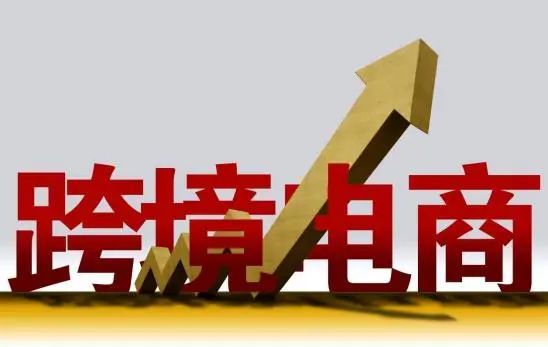 跨境电商